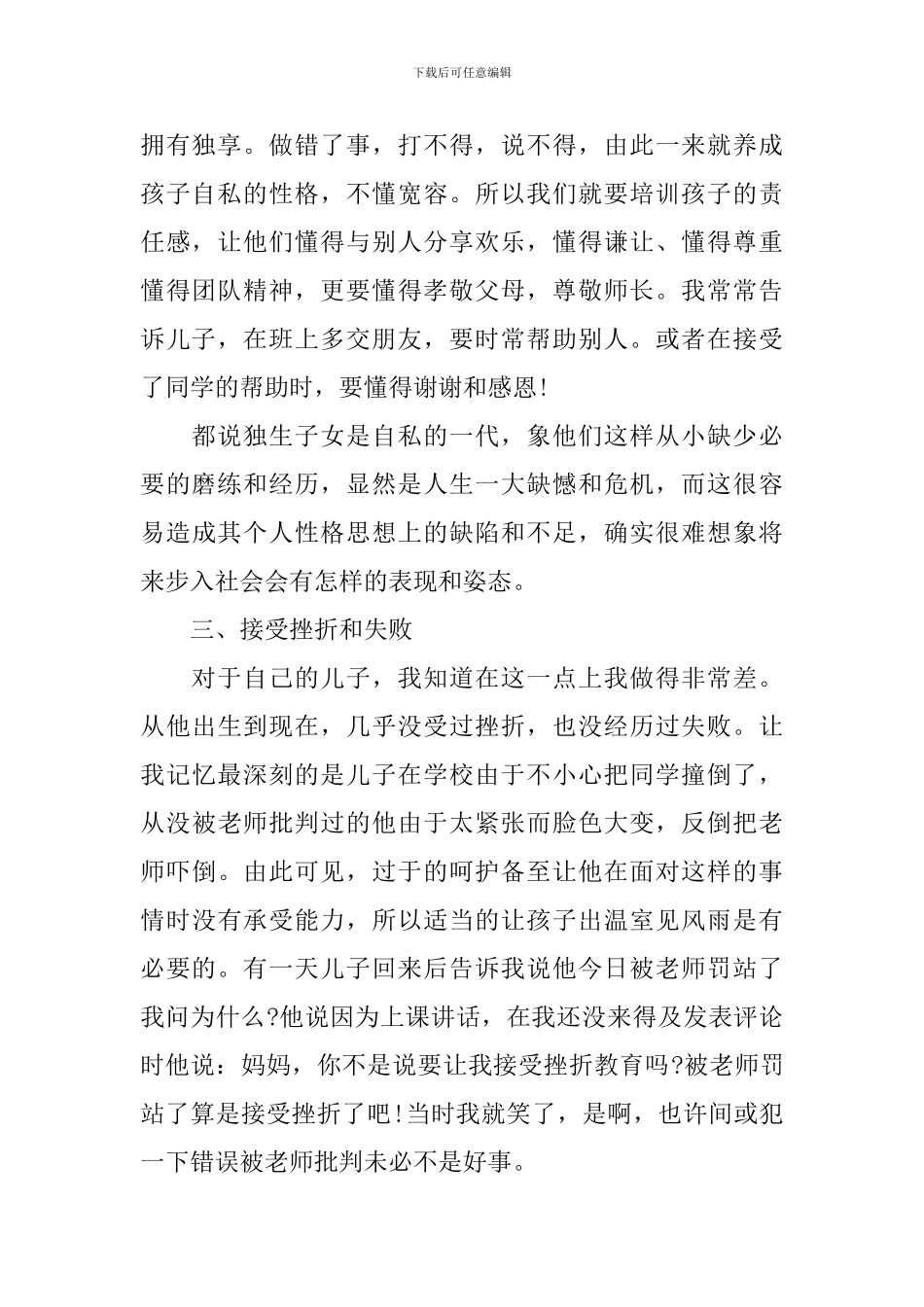 下载后可任意编辑

拥有独享。做错了事，打不得，说不得，由此一来就养成孩子自私的性格，不懂宽容。所以我们就要培训孩子的责任感，让他们懂得与别人分享欢乐，懂得谦让、懂得尊重懂得团队精神，更要懂得孝敬父母，尊敬师长。我常常告诉儿子，在班上多交朋友，要时常帮助别人。或者在接受了同学的帮助时，要懂得谢谢和感恩!

都说独生子女是自私的一代，象他们这样从小缺少必要的磨练和经历，显然是人生一大缺憾和危机，而这很容易造成其个人性格思想上的缺陷和不足，确实很难想象将来步入社会会有怎样的表现和姿态。

三、接受挫折和失败

对于自己的儿子，我知道在这一点上我做得非常差。从他出生到现在，几乎没受过挫折，也没经历过失败。让我记忆最深刻的是儿子在学校由于不小心把同学撞倒了，从没被老师批判过的他由于太紧张而脸色大变，反倒把老师吓倒。由此可见，过于的呵护备至让他在面对这样的事情时没有承受能力，所以适当的让孩子出温室见风雨是有必要的。有一天儿子回来后告诉我说他今日被老师罚站了我问为什么?他说因为上课讲话，在我还没来得及发表评论时他说：妈妈，你不是说要让我接受挫折教育吗?被老师罚站了算是接受挫折了吧!当时我就笑了，是啊，也许间或犯一下错误被老师批判未必不是好事。